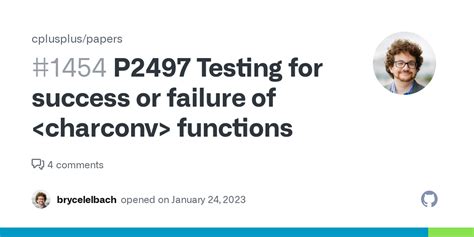 cplusplus/papers

#1454 P2497 Testing for success or failure of <charconv> functions

4 comments

brycelelbach opened on January 24, 2023